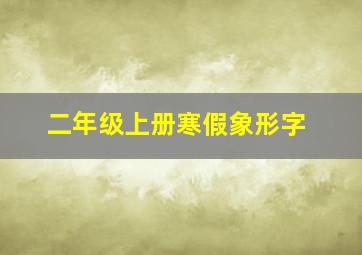 二年级上册寒假象形字